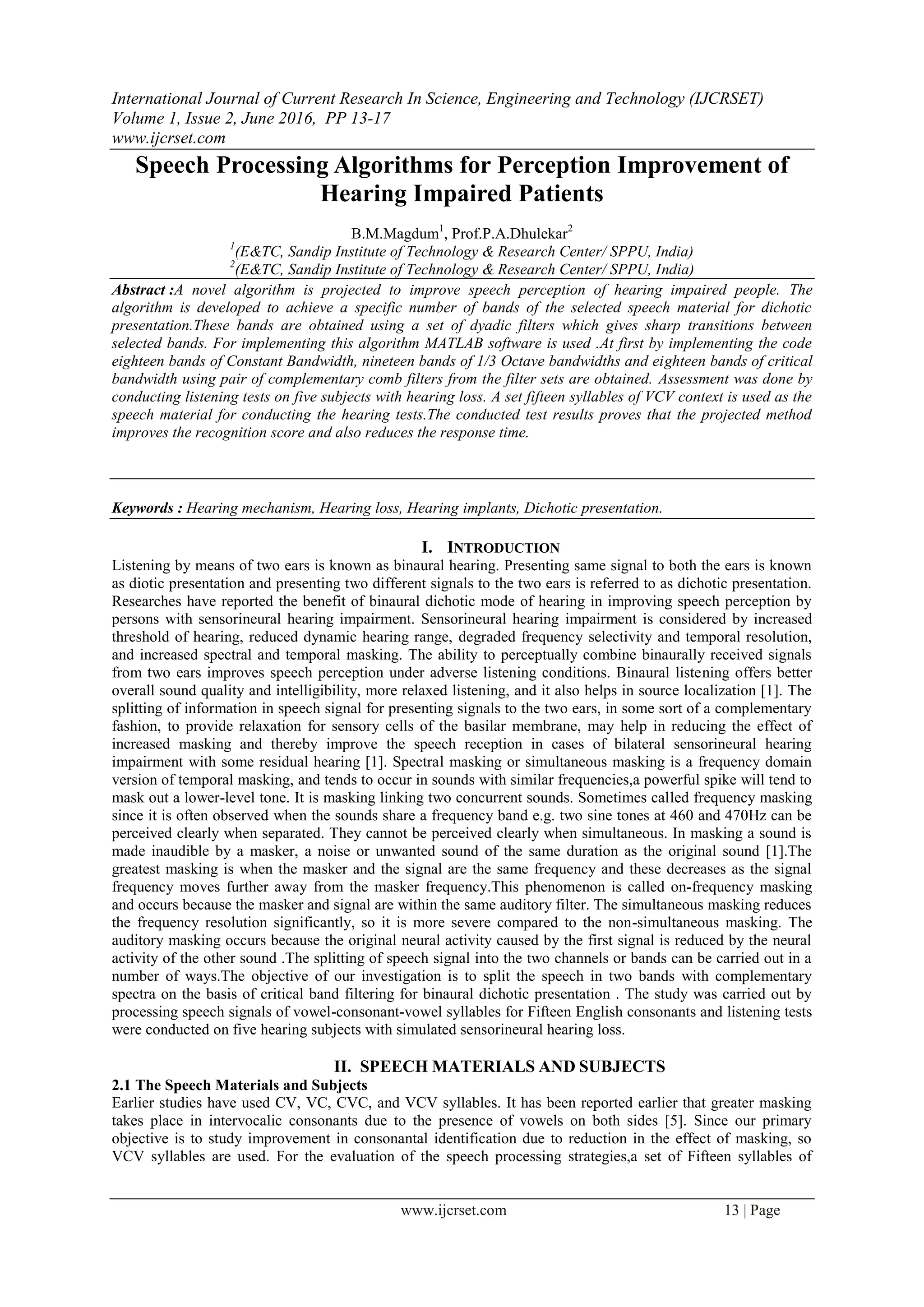 International Journal of Current Research In Science, Engineering and Technology (IJCRSET)
Volume 1, Issue 2, June 2016, PP 13-17
www.ijcrset.com

Speech Processing Algorithms for Perception Improvement of Hearing Impaired Patients

B.M.Magdum$^1$, Prof.P.A.Dhulekar$^2$
$^1$(E&TC, Sandip Institute of Technology & Research Center/ SPPU, India)
$^2$(E&TC, Sandip Institute of Technology & Research Center/ SPPU, India)

Abstract :A novel algorithm is projected to improve speech perception of hearing impaired people. The algorithm is developed to achieve a specific number of bands of the selected speech material for dichotic presentation.These bands are obtained using a set of dyadic filters which gives sharp transitions between selected bands. For implementing this algorithm MATLAB software is used .At first by implementing the code eighteen bands of Constant Bandwidth, nineteen bands of 1/3 Octave bandwidths and eighteen bands of critical bandwidth using pair of complementary comb filters from the filter sets are obtained. Assessment was done by conducting listening tests on five subjects with hearing loss. A set fifteen syllables of VCV context is used as the speech material for conducting the hearing tests.The conducted test results proves that the projected method improves the recognition score and also reduces the response time.

Keywords : Hearing mechanism, Hearing loss, Hearing implants, Dichotic presentation.

I. INTRODUCTION
Listening by means of two ears is known as binaural hearing. Presenting same signal to both the ears is known as diotic presentation and presenting two different signals to the two ears is referred to as dichotic presentation. Researches have reported the benefit of binaural dichotic mode of hearing in improving speech perception by persons with sensorineural hearing impairment. Sensorineural hearing impairment is considered by increased threshold of hearing, reduced dynamic hearing range, degraded frequency selectivity and temporal resolution, and increased spectral and temporal masking. The ability to perceptually combine binaurally received signals from two ears improves speech perception under adverse listening conditions. Binaural listening offers better overall sound quality and intelligibility, more relaxed listening, and it also helps in source localization [1]. The splitting of information in speech signal for presenting signals to the two ears, in some sort of a complementary fashion, to provide relaxation for sensory cells of the basilar membrane, may help in reducing the effect of increased masking and thereby improve the speech reception in cases of bilateral sensorineural hearing impairment with some residual hearing [1]. Spectral masking or simultaneous masking is a frequency domain version of temporal masking, and tends to occur in sounds with similar frequencies,a powerful spike will tend to mask out a lower-level tone. It is masking linking two concurrent sounds. Sometimes called frequency masking since it is often observed when the sounds share a frequency band e.g. two sine tones at 460 and 470Hz can be perceived clearly when separated. They cannot be perceived clearly when simultaneous. In masking a sound is made inaudible by a masker, a noise or unwanted sound of the same duration as the original sound [1].The greatest masking is when the masker and the signal are the same frequency and these decreases as the signal frequency moves further away from the masker frequency.This phenomenon is called on-frequency masking and occurs because the masker and signal are within the same auditory filter. The simultaneous masking reduces the frequency resolution significantly, so it is more severe compared to the non-simultaneous masking. The auditory masking occurs because the original neural activity caused by the first signal is reduced by the neural activity of the other sound .The splitting of speech signal into the two channels or bands can be carried out in a number of ways.The objective of our investigation is to split the speech in two bands with complementary spectra on the basis of critical band filtering for binaural dichotic presentation . The study was carried out by processing speech signals of vowel-consonant-vowel syllables for Fifteen English consonants and listening tests were conducted on five hearing subjects with simulated sensorineural hearing loss.

II. SPEECH MATERIALS AND SUBJECTS
2.1 The Speech Materials and Subjects
Earlier studies have used CV, VC, CVC, and VCV syllables. It has been reported earlier that greater masking takes place in intervocalic consonants due to the presence of vowels on both sides [5]. Since our primary objective is to study improvement in consonantal identification due to reduction in the effect of masking, so VCV syllables are used. For the evaluation of the speech processing strategies,a set of Fifteen syllables of

www.ijcrset.com 13 | Page